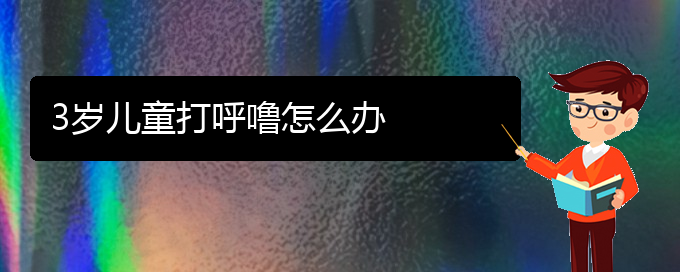 3岁儿童打呼噜怎么办